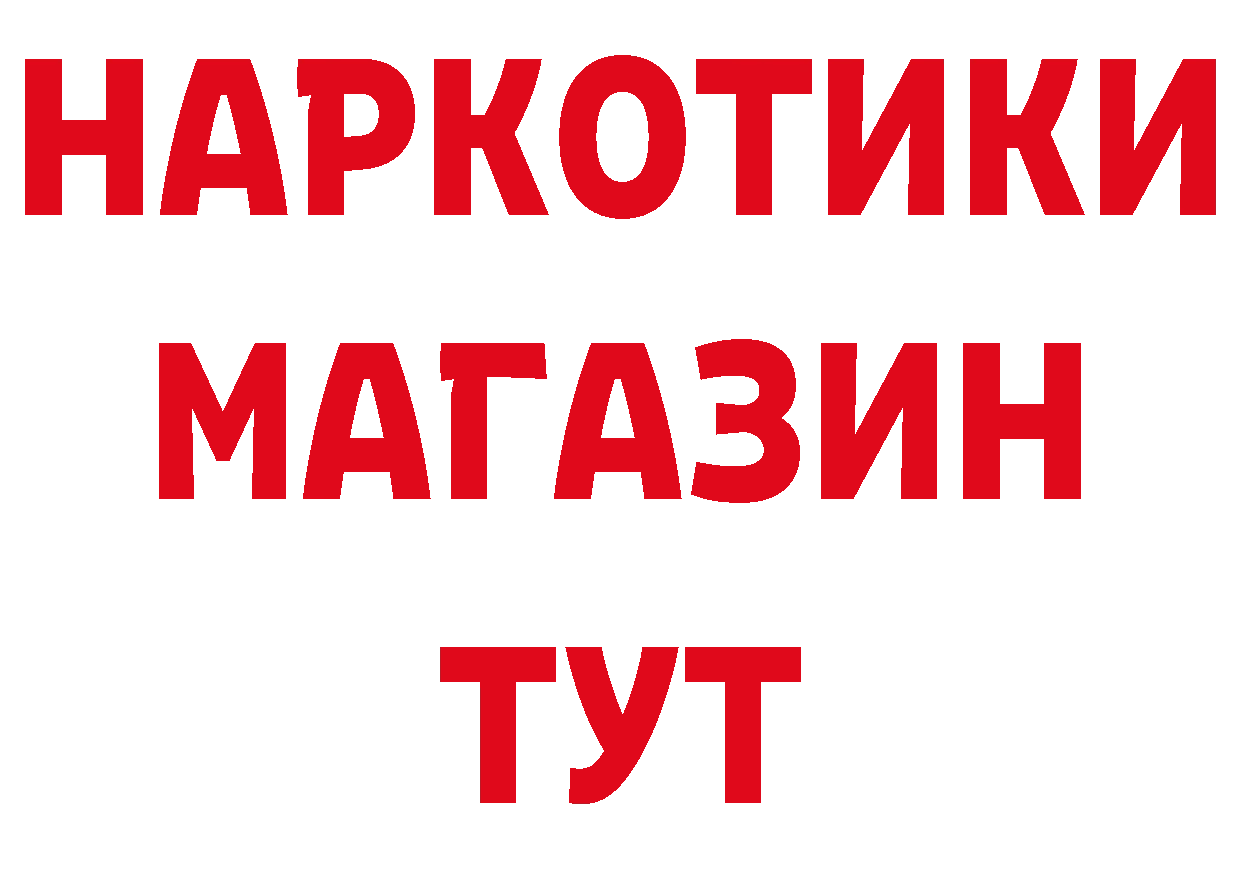 НАРКОТИКИ
МАГАЗИН
ТУТ